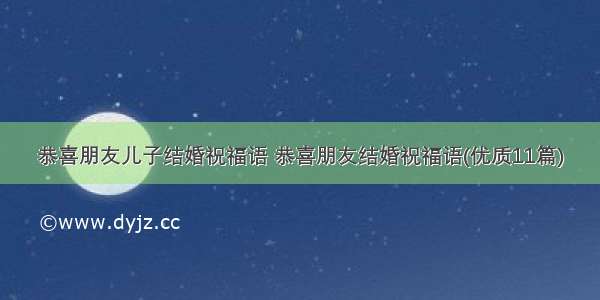 恭喜朋友儿子结婚祝福语 恭喜朋友结婚祝福语(优质11篇)

©www.dyjz.cc